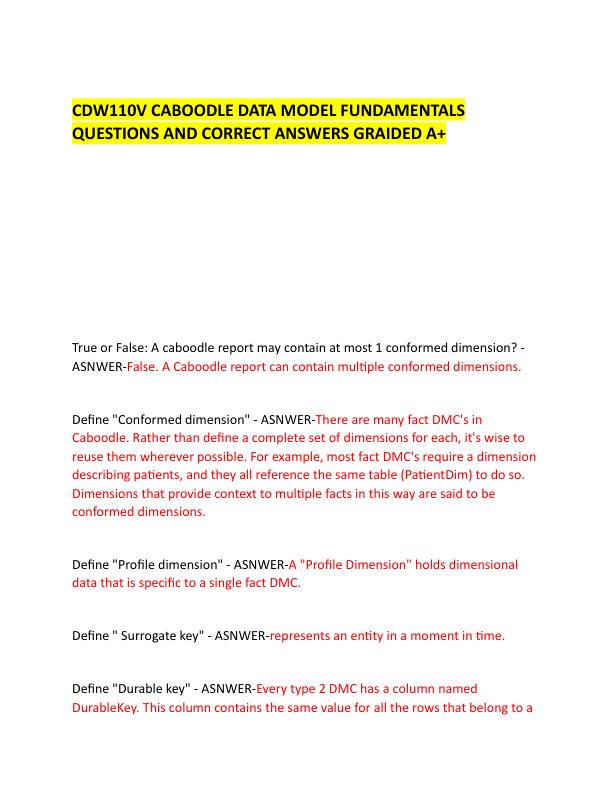 CDW110V CABOODLE DATA MODEL FUNDAMENTALS QUESTIONS AND CORRECT ANSWERS GRAIDED A+

True or False: A caboodle report may contain at most 1 conformed dimension? - ASNWER-False. A Caboodle report can contain multiple conformed dimensions.

Define "Conformed dimension" - ASNWER-There are many fact DMC's in Caboodle. Rather than define a complete set of dimensions for each, it's wise to reuse them wherever possible. For example, most fact DMC's require a dimension describing patients, and they all reference the same table (PatientDim) to do so. Dimensions that provide context to multiple facts in this way are said to be conformed dimensions.

Define "Profile dimension" - ASNWER-A "Profile Dimension" holds dimensional data that is specific to a single fact DMC.

Define " Surrogate key" - ASNWER-represents an entity in a moment in time.

Define "Durable key" - ASNWER-Every type 2 DMC has a column named DurableKey. This column contains the same value for all the rows that belong to a